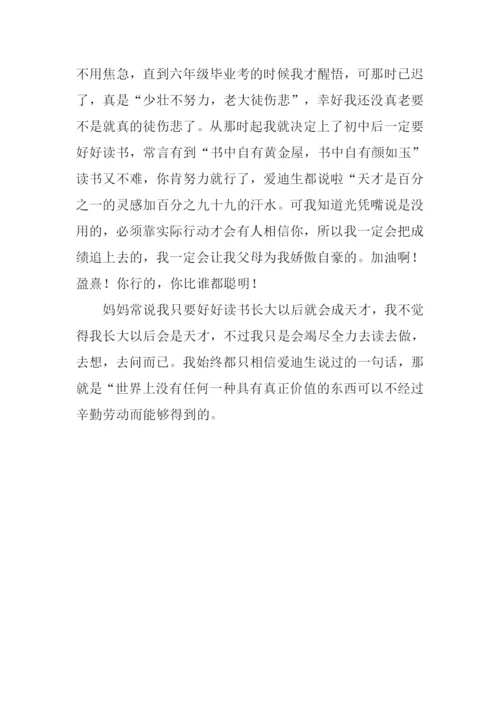 不用焦急，直到六年级毕业考的时候我才醒悟，可那时已迟了，真是“少壮不努力，老大徒伤悲”，幸好我还没真老要不是就真的徒伤悲了。从那时起我就决定上了初中后一定要好好读书，常言有到“书中自有黄金屋，书中自有颜如玉”读书又不难，你肯努力就行了，爱迪生都说啦“天才是百分之一的灵感加百分之九十九的汗水。可我知道光凭嘴说是没用的，必须靠实际行动才会有人相信你，所以我一定会把成绩追上去的，我一定会让我父母为我娇傲自豪的。加油啊！盈熹！你行的，你比谁都聪明！

妈妈常说我只要好好读书长大以后就会成天才，我不觉得我长大以后会是天才，不过我只是会竭尽全力去读去做，去想，去问而已。我始终都只相信爱迪生说过的一句话，那就是“世界上没有任何一种具有真正价值的东西可以不经过辛勤劳动而能够得到的。